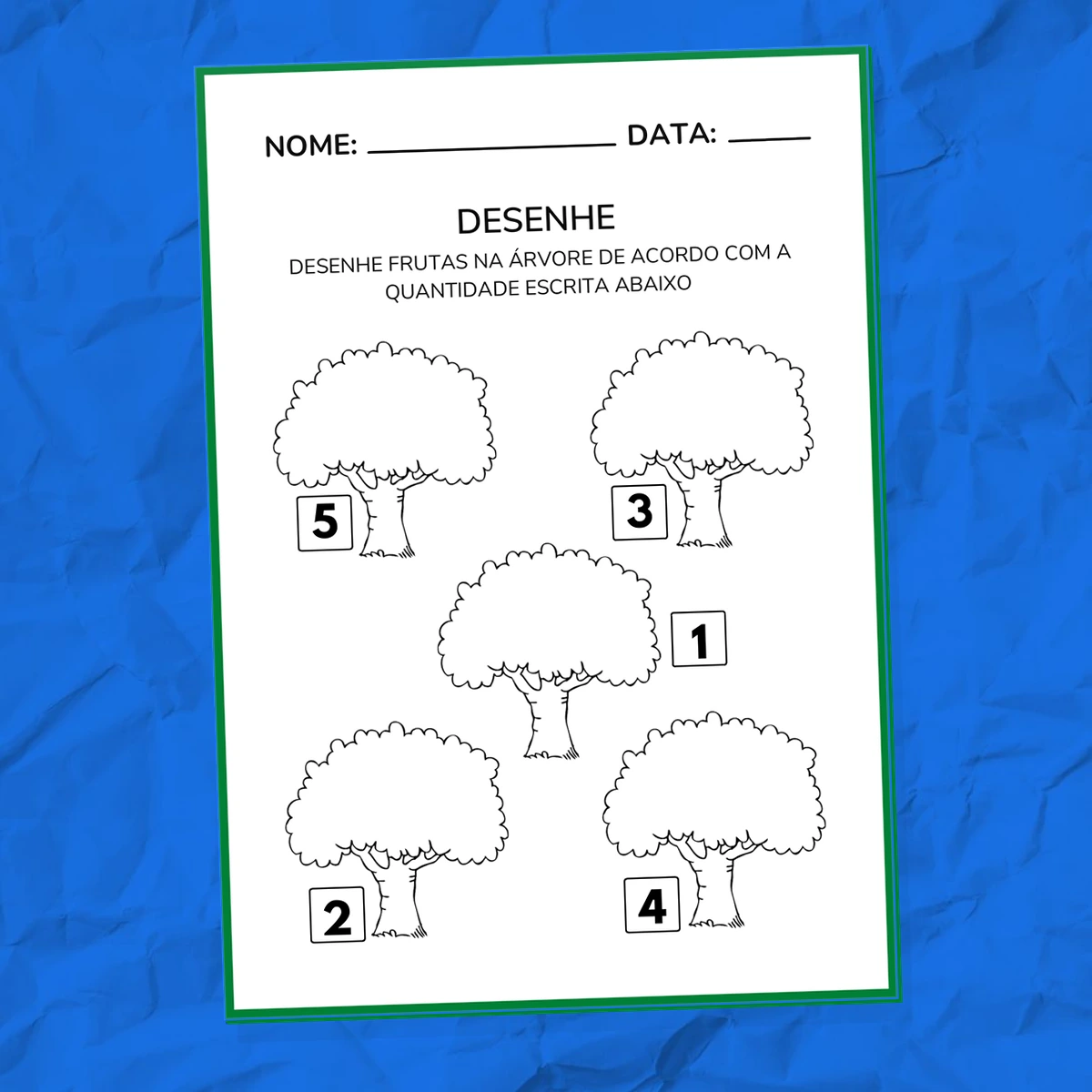 NOME: ____ DATA: ____

DESENHE

DESENHE FRUTAS NA ÁRVORE DE ACORDO COM A QUANTIDADE ESCRITA ABAIXO

5

3

1

2

4